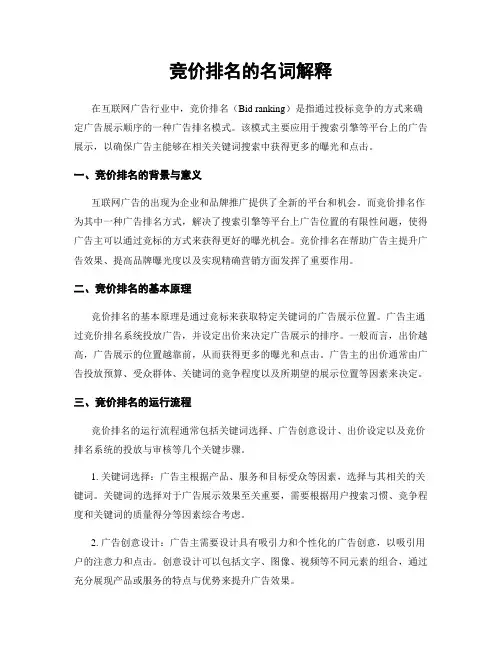 竞价排名的名词解释

在互联网广告行业中，竞价排名（Bid ranking）是指通过投标竞争的方式来确定广告展示顺序的一种广告排名模式。该模式主要应用于搜索引擎等平台上的广告展示，以确保广告主能够在相关关键词搜索中获得更多的曝光和点击。

一、竞价排名的背景与意义

互联网广告的出现为企业和品牌推广提供了全新的平台和机会。而竞价排名作为其中一种广告排名方式，解决了搜索引擎等平台上广告位置的有限性问题，使得广告主可以通过竞标的方式来获得更好的曝光机会。竞价排名在帮助广告主提升广告效果、提高品牌曝光度以及实现精确营销方面发挥了重要作用。

二、竞价排名的基本原理

竞价排名的基本原理是通过竞标来获取特定关键词的广告展示位置。广告主通过竞价排名系统投放广告，并设定出价来决定广告展示的排序。一般而言，出价越高，广告展示的位置越靠前，从而获得更多的曝光和点击。广告主的出价通常由广告投放预算、受众群体、关键词的竞争程度以及所期望的展示位置等因素来决定。

三、竞价排名的运行流程

竞价排名的运行流程通常包括关键词选择、广告创意设计、出价设定以及竞价排名系统的投放与审核等几个关键步骤。

1. 关键词选择：广告主根据产品、服务和目标受众等因素，选择与其相关的关键词。关键词的选择对于广告展示效果至关重要，需要根据用户搜索习惯、竞争程度和关键词的质量得分等因素综合考虑。

2. 广告创意设计：广告主需要设计具有吸引力和个性化的广告创意，以吸引用户的注意力和点击。创意设计可以包括文字、图像、视频等不同元素的组合，通过充分展现产品或服务的特点与优势来提升广告效果。